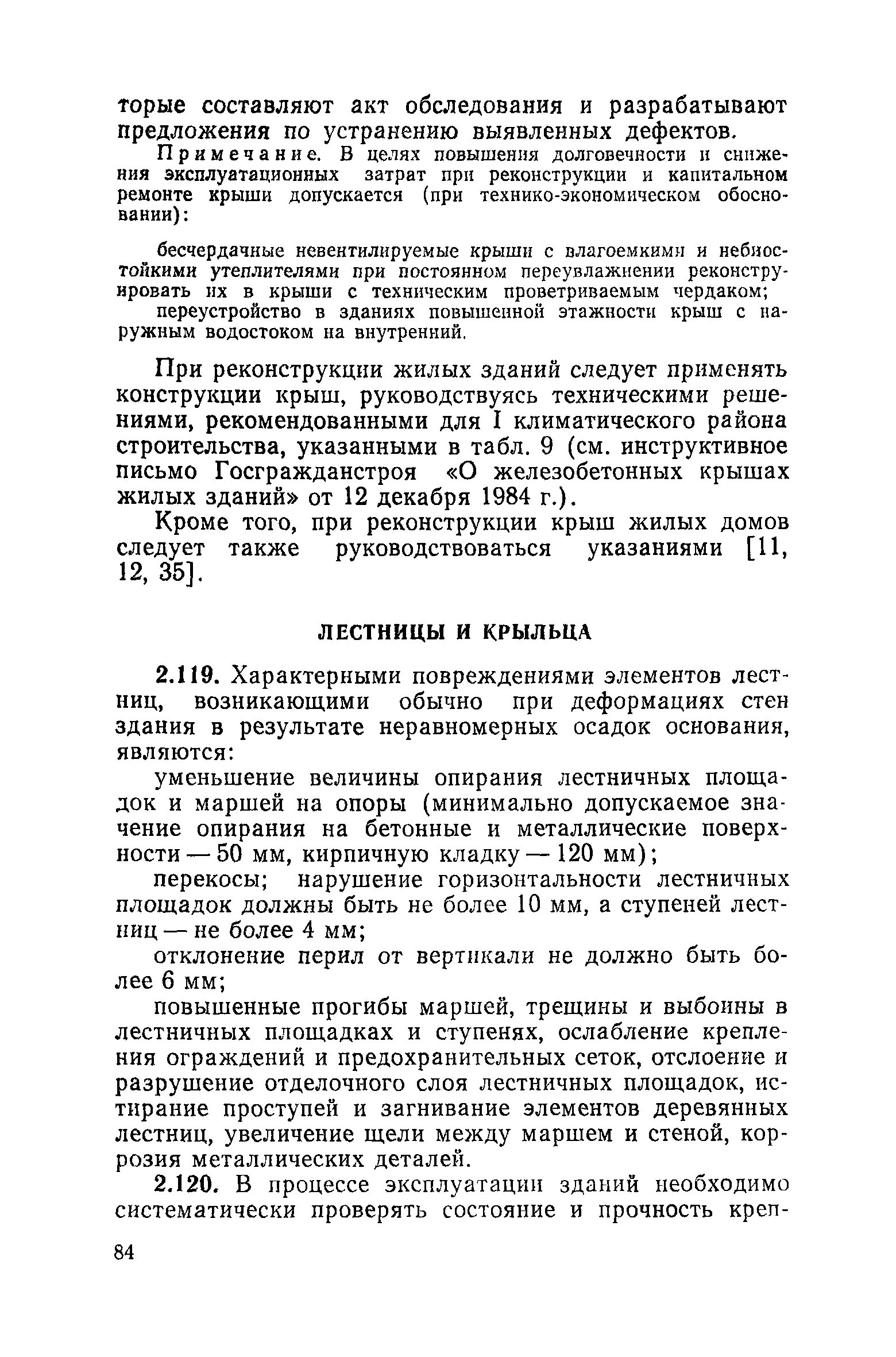 торые составляют акт обследования и разрабатывают предложения по устранению выявленных дефектов.

Примечание. В целях повышения долговечности и снижения эксплуатационных затрат при реконструкции и капитальном ремонте крыши допускается (при технико-экономическом обосновании):

бесчердачные невентилируемые крыши с влагоемкими и небиостойкими утеплителями при постоянном переувлажнении реконструировать их в крыши с техническим проветриваемым чердаком;

переустройство в зданиях повышенной этажности крыш с наружным водостоком на внутренний.

При реконструкции жилых зданий следует применять конструкции крыш, руководствуясь техническими решениями, рекомендованными для I климатического района строительства, указанными в табл. 9 (см. инструктивное письмо Госгражданстроя «О железобетонных крышах жилых зданий» от 12 декабря 1984 г.).

Кроме того, при реконструкции крыш жилых домов следует также руководствоваться указаниями [11, 12, 35].

ЛЕСТНИЦЫ И КРЫЛЬЦА

2.119. Характерными повреждениями элементов лестниц, возникающими обычно при деформациях стен здания в результате неравномерных осадок основания, являются:

уменьшение величины опирания лестничных площадок и маршей на опоры (минимально допускаемое значение опирания на бетонные и металлические поверхности — 50 мм, кирпичную кладку — 120 мм);

перекосы; нарушение горизонтальности лестничных площадок должны быть не более 10 мм, а ступеней лестниц — не более 4 мм;

отклонение перил от вертикали не должно быть более 6 мм;

повышенные прогибы маршей, трещины и выбоины в лестничных площадках и ступенях, ослабление крепления ограждений и предохранительных сеток, отслоение и разрушение отделочного слоя лестничных площадок, истирание проступей и загнивание элементов деревянных лестниц, увеличение щели между маршем и стеной, коррозия металлических деталей.

2.120. В процессе эксплуатации зданий необходимо систематически проверять состояние и прочность креп-

84